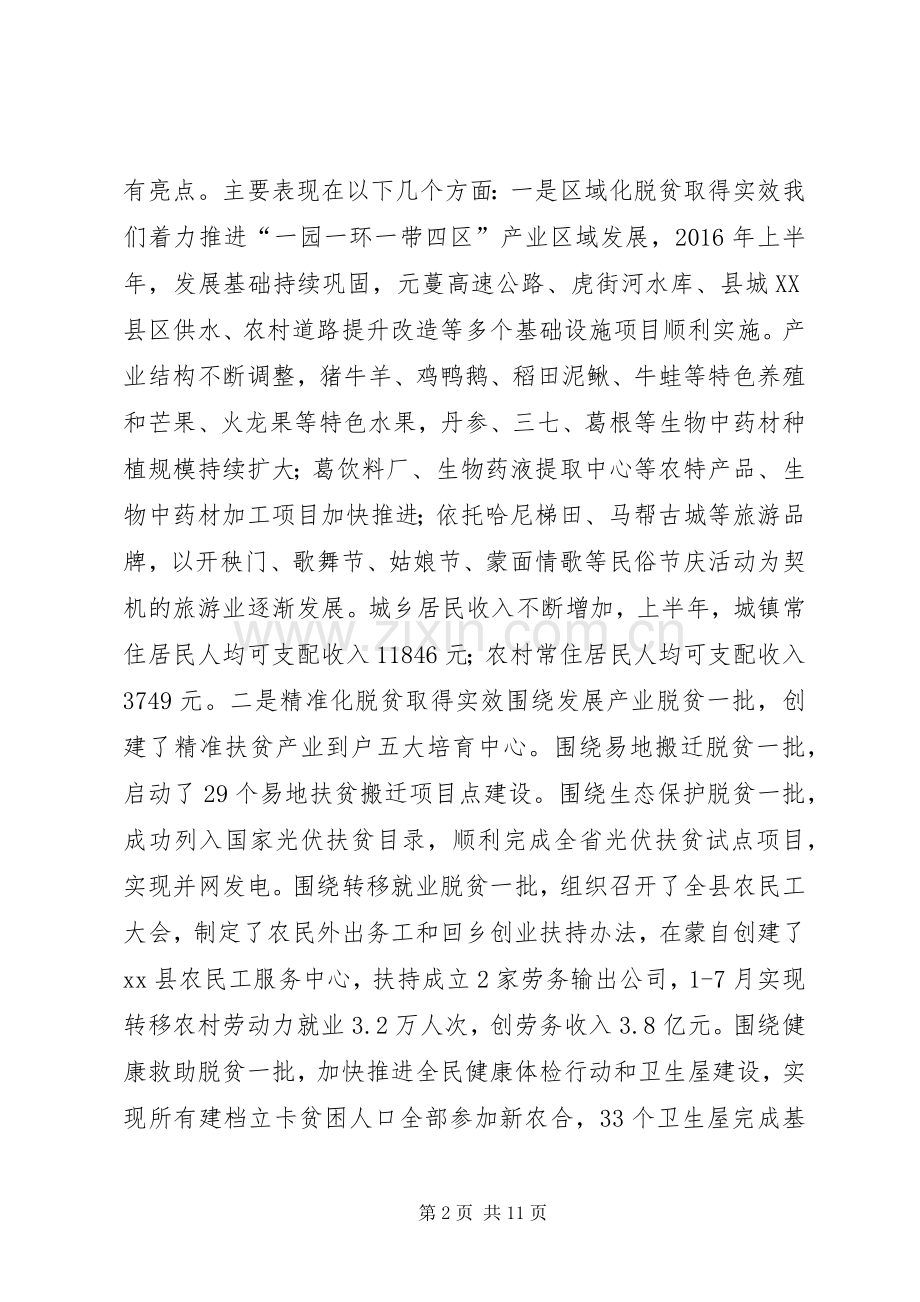 有亮点。主要表现在以下几个方面：一是区域化脱贫取得实效我们着力推进“一园一环一带四区”产业区域发展，2016 年上半年，发展基础持续巩固，元蔓高速公路、虎街河水库、县城 XX 县区供水、农村道路提升改造等多个基础设施项目顺利实施。产业结构不断调整，猪牛羊、鸡鸭鹅、稻田泥鳅、牛蛙等特色养殖和芒果、火龙果等特色水果，丹参、三七、葛根等生物中药材种植规模持续扩大；葛饮料厂、生物药液提取中心等农特产品、生物中药材加工项目加快推进；依托哈尼梯田、马帮古城等旅游品牌，以开秧门、歌舞节、姑娘节、蒙面情歌等民俗节庆活动为契机的旅游业逐渐发展。城乡居民收入不断增加，上半年，城镇常住居民人均可支配收入 11846 元；农村常住居民人均可支配收入 3749 元。二是精准化脱贫取得实效围绕发展产业脱贫一批，创建了精准扶贫产业到户五大培育中心。围绕易地搬迁脱贫一批，启动了 29 个易地扶贫搬迁项目点建设。围绕生态保护脱贫一批，成功列入国家光伏扶贫目录，顺利完成全省光伏扶贫试点项目，实现并网发电。围绕转移就业脱贫一批，组织召开了全县农民工大会，制定了农民外出务工和回乡创业扶持办法，在蒙自创建了 xx 县农民工服务中心，扶持成立 2 家劳务输出公司，1-7 月实现转移农村劳动力就业 3.2 万人次，创劳务收入 3.8 亿元。围绕健康救助脱贫一批，加快推进全民健康体检行动和卫生屋建设，实现所有建档立卡贫困人口全部参加新农合，33 个卫生屋完成基

www.zixin.com.cn

第 2 页 共 11 页